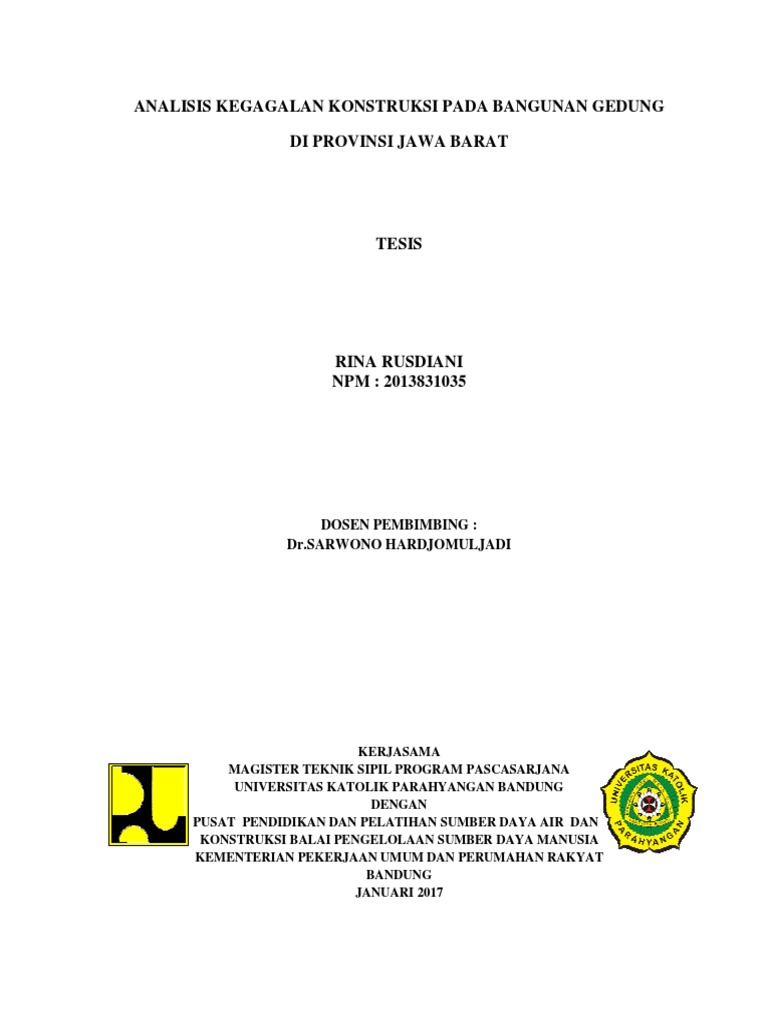 ANALISIS KEGAGALAN KONSTRUKSI PADA BANGUNAN GEDUNG

DI PROVINSI JAWA BARAT

TESIS

RINA RUSDIANI
NPM : 2013831035

DOSEN PEMBIMBING :
Dr.SARWONO HARDJOMULJADI

KERJASAMA
MAGISTER TEKNIK SIPIL PROGRAM PASCASARJANA
UNIVERSITAS KATOLIK PARAHYANGAN BANDUNG
DENGAN
PUSAT PENDIDIKAN DAN PELATIHAN SUMBER DAYA AIR DAN KONSTRUKSI BALAI PENGELOLAAN SUMBER DAYA MANUSIA
KEMENTERIAN PEKERJAAN UMUM DAN PERUMAHAN RAKYAT
BANDUNG
JANUARI 2017

UNIVERSITAS KATOLIK PARAHYANGAN